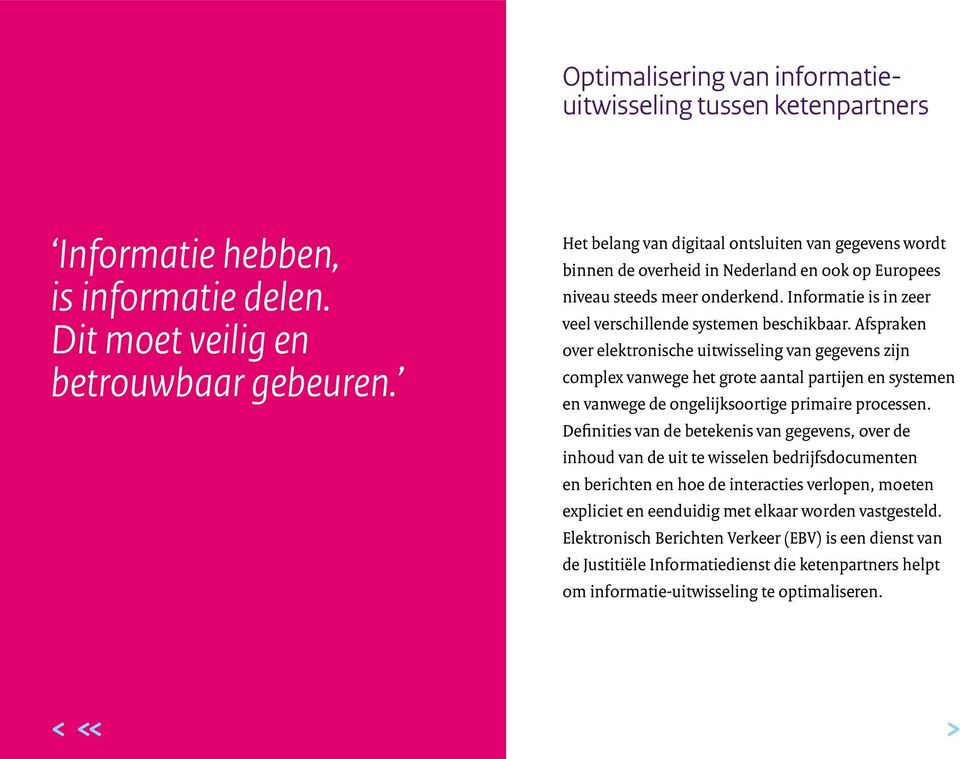 ‘Informatie hebben, is informatie delen. Dit moet veilig en betrouwbaar gebeuren.’

< <<

Optimalisering van informatie-uitwisseling tussen ketenpartners

Het belang van digitaal ontsluiten van gegevens wordt binnen de overheid in Nederland en ook op Europees niveau steeds meer onderkend. Informatie is in zeer veel verschillende systemen beschikbaar. Afspraken over elektronische uitwisseling van gegevens zijn complex vanwege het grote aantal partijen en systemen en vanwege de ongelijksoortige primaire processen. Definities van de betekenis van gegevens, over de inhoud van de uit te wisselen bedrijfsdocumenten en berichten en hoe de interacties verlopen, moeten expliciet en eenduidig met elkaar worden vastgesteld. Elektronisch Berichten Verkeer (EBV) is een dienst van de Justitiële Informatiedienst die ketenpartners helpt om informatie-uitwisseling te optimaliseren.

>